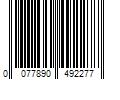 0 077890 492277